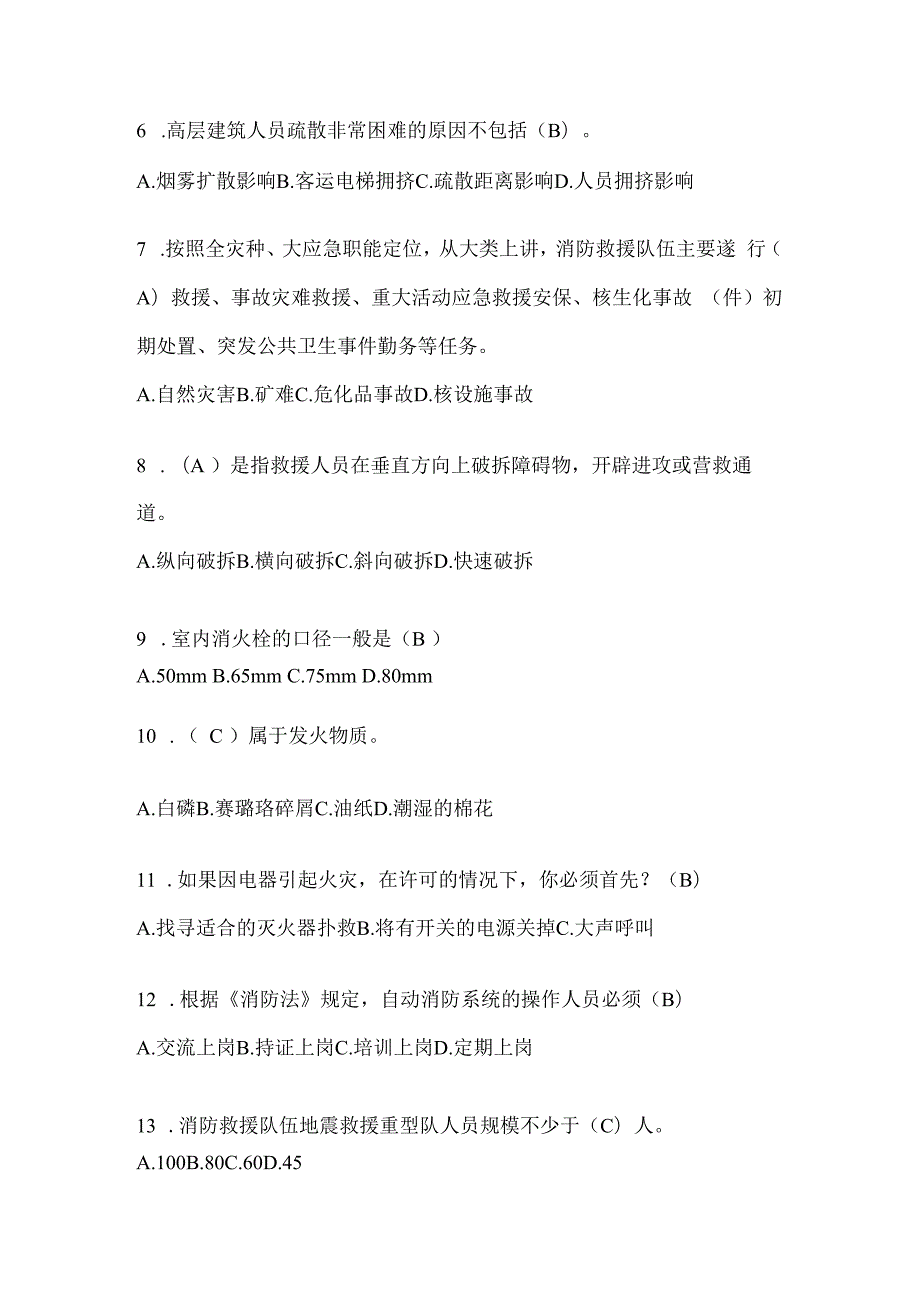 6 .高层建筑人员疏散非常困难的原因不包括（B）。

A.烟雾扩散影响B.客运电梯拥挤C.疏散距离影响D.人员拥挤影响

7 .按照全灾种、大应急职能定位，从大类上讲，消防救援队伍主要遂 行（A）救援、事故灾难救援、重大活动应急救援安保、核生化事故 （件）初期处置、突发公共卫生事件勤务等任务。

A.自然灾害B.矿难C.危化品事故D.核设施事故

8 .（A ）是指救援人员在垂直方向上破拆障碍物，开辟进攻或营救通道。

A.纵向破拆B.横向破拆C.斜向破拆D.快速破拆

9 .室内消火栓的口径一般是（B ）
A.50mm B.65mm C.75mm D.80mm

10 .（ C ）属于发火物质。

A.白磷B.赛璐珞碎屑C.油纸D.潮湿的棉花

11 .如果因电器引起火灾，在许可的情况下，你必须首先？（B）

A.找寻适合的灭火器扑救B.将有开关的电源关掉C.大声呼叫

12 .根据《消防法》规定，自动消防系统的操作人员必须（B）

A.交流上岗B.持证上岗C.培训上岗D.定期上岗

13 .消防救援队伍地震救援重型队人员规模不少于（C）人。
A.100B.80C.60D.45